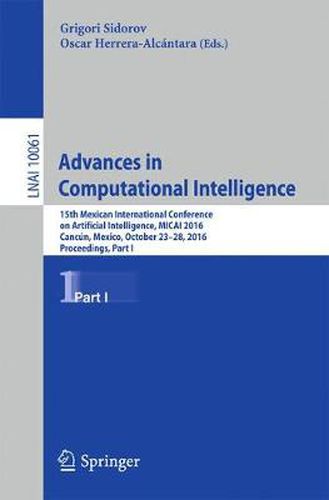 LNAI 10061

Grigori Sidorov
Oscar Herrera-Alcántara (Eds.)

Advances in Computational Intelligence

15th Mexican International Conference on Artificial Intelligence, MICAI 2016
Cancún, Mexico, October 23–28, 2016
Proceedings, Part I

1 Part I

Springer